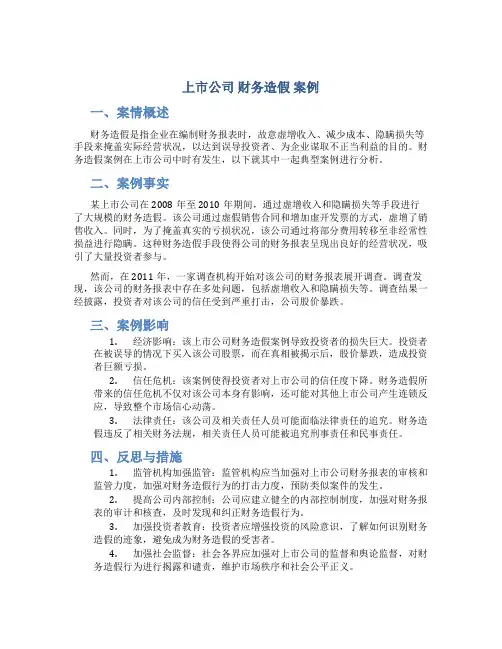 上市公司 财务造假 案例

一、案情概述

财务造假是指企业在编制财务报表时，故意虚增收入、减少成本、隐瞒损失等手段来掩盖实际经营状况，以达到误导投资者、为企业谋取不正当利益的目的。财务造假案例在上市公司中时有发生，以下就其中一起典型案例进行分析。

二、案例事实

某上市公司在 2008 年至 2010 年期间，通过虚增收入和隐瞒损失等手段进行了大规模的财务造假。该公司通过虚假销售合同和增加虚开发票的方式，虚增了销售收入。同时，为了掩盖真实的亏损状况，该公司通过将部分费用转移至非经常性损益进行隐瞒。这种财务造假手段使得公司的财务报表呈现出良好的经营状况，吸引了大量投资者参与。

然而，在 2011 年，一家调查机构开始对该公司的财务报表展开调查。调查发现，该公司的财务报表中存在多处问题，包括虚增收入和隐瞒损失等。调查结果一经披露，投资者对该公司的信任受到严重打击，公司股价暴跌。

三、案例影响

1. 经济影响：该上市公司财务造假案例导致投资者的损失巨大。投资者在被误导的情况下买入该公司股票，而在真相被揭示后，股价暴跌，造成投资者巨额亏损。

2. 信任危机：该案例使得投资者对上市公司的信任度下降。财务造假所带来的信任危机不仅对该公司本身有影响，还可能对其他上市公司产生连锁反应，导致整个市场信心动荡。

3. 法律责任：该公司及相关责任人员可能面临法律责任的追究。财务造假违反了相关财务法规，相关责任人员可能被追究刑事责任和民事责任。

四、反思与措施

1. 监管机构加强监管：监管机构应当加强对上市公司财务报表的审核和监管力度，加强对财务造假行为的打击力度，预防类似案件的发生。

2. 提高公司内部控制：公司应建立健全的内部控制制度，加强对财务报表的审计和核查，及时发现和纠正财务造假行为。

3. 加强投资者教育：投资者应增强投资的风险意识，了解如何识别财务造假的迹象，避免成为财务造假的受害者。

4. 加强社会监督：社会各界应加强对上市公司的监督和舆论监督，对财务造假行为进行揭露和谴责，维护市场秩序和社会公平正义。